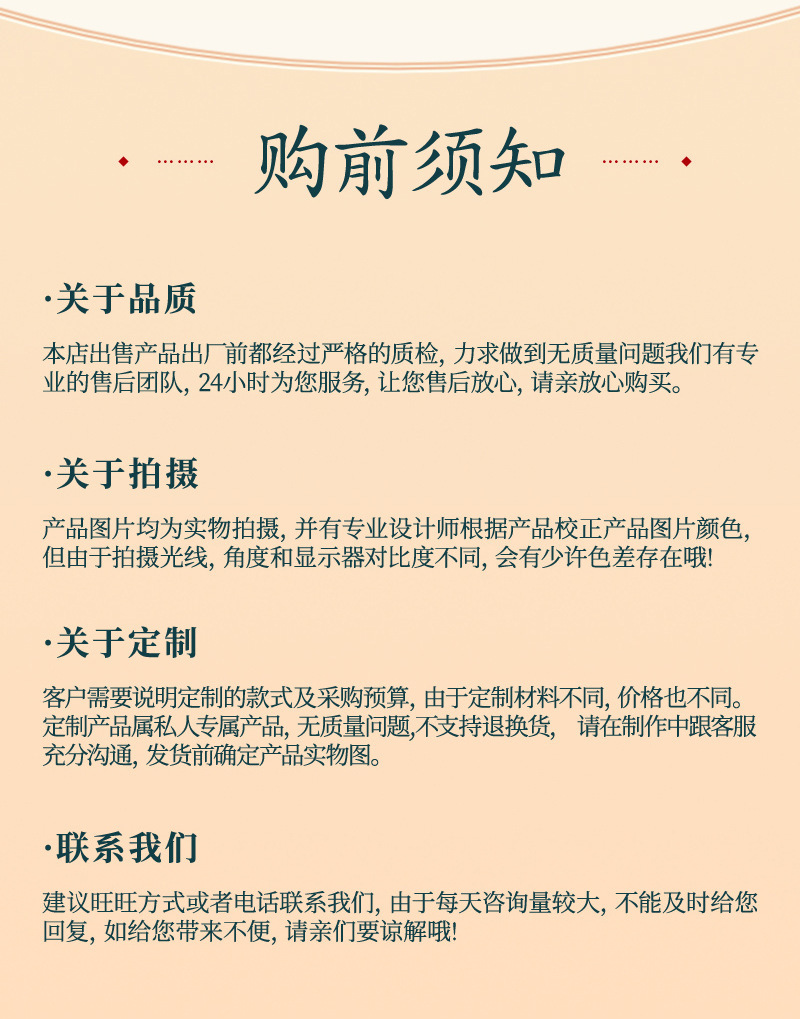 购前须知

·关于品质

本店出售产品出厂前都经过严格的质检, 力求做到无质量问题我们有专业的售后团队, 24小时为您服务, 让您售后放心, 请亲放心购买。

·关于拍摄

产品图片均为实物拍摄, 并有专业设计师根据产品校正产品图片颜色, 但由于拍摄光线, 角度和显示器对比度不同, 会有少许色差存在哦!

·关于定制

客户需要说明定制的款式及采购预算, 由于定制材料不同, 价格也不同。定制产品属私人专属产品, 无质量问题,不支持退换货, 请在制作中跟客服充分沟通, 发货前确定产品实物图。

·联系我们

建议旺旺方式或者电话联系我们, 由于每天咨询量较大, 不能及时给您回复, 如给您带来不便, 请亲们要谅解哦!